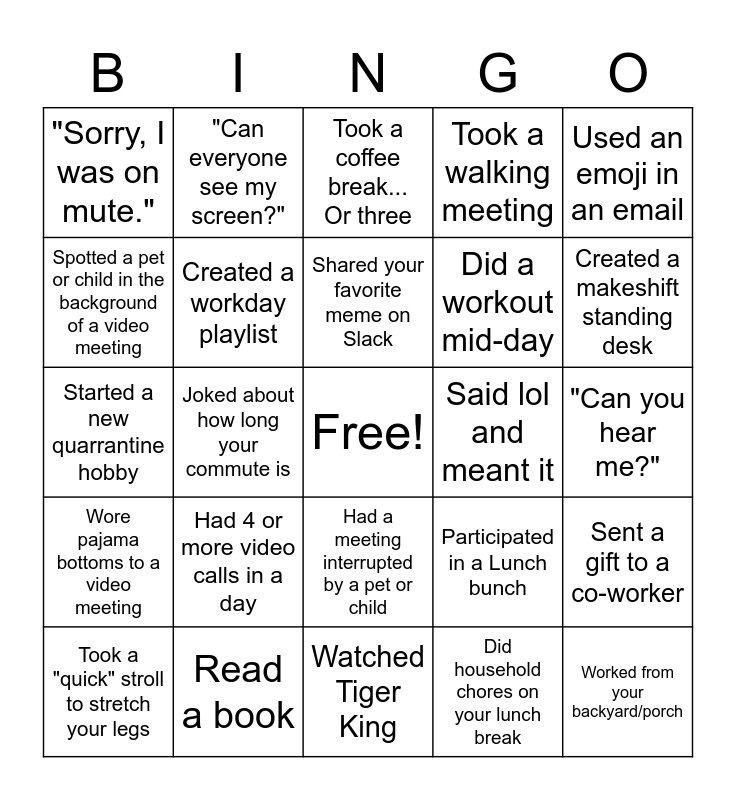 | B | I | N | G | O |
|---|---|---|---|---|
| "Sorry, I was on mute." | "Can everyone see my screen?" | Took a coffee break... Or three | Took a walking meeting | Used an emoji in an email |
| Spotted a pet or child in the background of a video meeting | Created a workday playlist | Shared your favorite meme on Slack | Did a workout mid-day | Created a makeshift standing desk |
| Started a new quarrantine hobby | Joked about how long your commute is | Free! | Said lol and meant it | "Can you hear me?" |
| Wore pajama bottoms to a video meeting | Had 4 or more video calls in a day | Had a meeting interrupted by a pet or child | Participated in a Lunch bunch | Sent a gift to a co-worker |
| Took a "quick" stroll to stretch your legs | Read a book | Watched Tiger King | Did household chores on your lunch break | Worked from your backyard/porch |